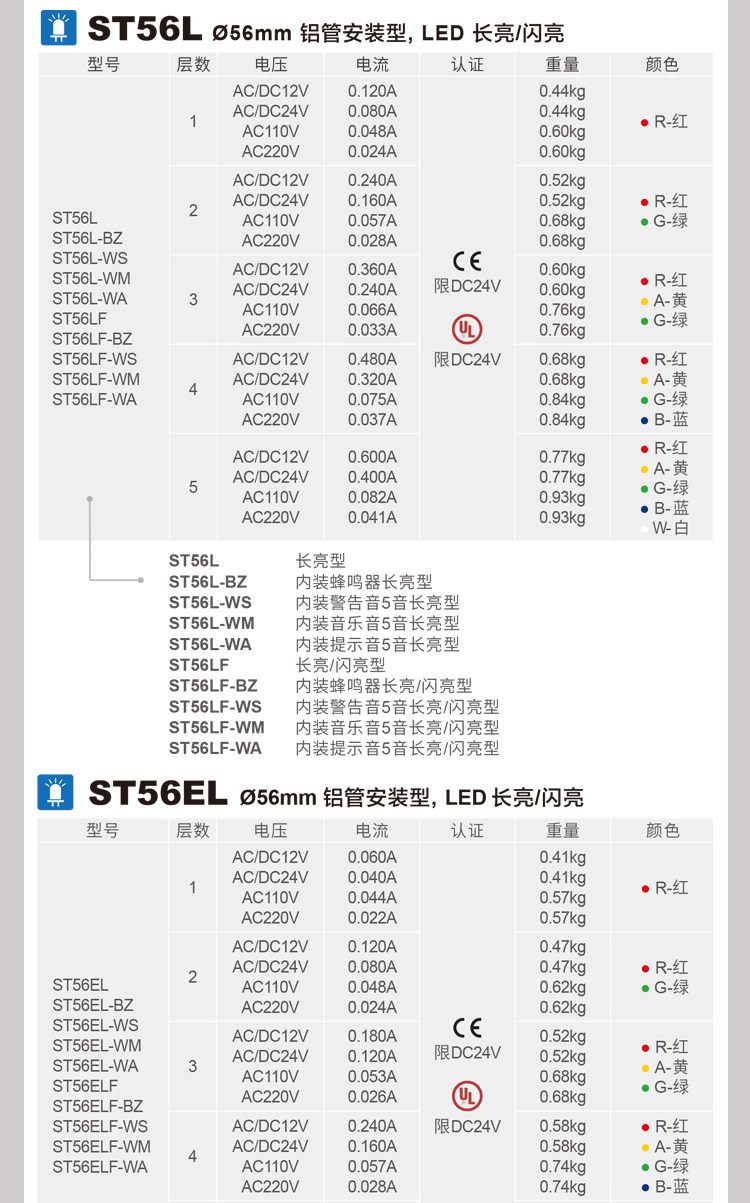 ST56L Ø56mm 铝管安装型, LED 长亮/闪亮

| 型号 | 层数 | 电压 | 电流 | 认证 | 重量 | 颜色 |
|---|---|---|---|---|---|---|
| ST56L ST56L-BZ ST56L-WS ST56L-WM ST56L-WA ST56LF ST56LF-BZ ST56LF-WS ST56LF-WM ST56LF-WA | 1 | AC/DC12V AC/DC24V AC110V AC220V | 0.120A 0.080A 0.048A 0.024A | CE 限DC24V UL 限DC24V | 0.44kg 0.44kg 0.60kg 0.60kg | • R-红 |
| | 2 | AC/DC12V AC/DC24V AC110V AC220V | 0.240A 0.160A 0.057A 0.028A | | 0.52kg 0.52kg 0.68kg 0.68kg | • R-红 • G-绿 |
| | 3 | AC/DC12V AC/DC24V AC110V AC220V | 0.360A 0.240A 0.066A 0.033A | | 0.60kg 0.60kg 0.76kg 0.76kg | • R-红 • A-黄 • G-绿 |
| | 4 | AC/DC12V AC/DC24V AC110V AC220V | 0.480A 0.320A 0.075A 0.037A | | 0.68kg 0.68kg 0.84kg 0.84kg | • R-红 • A-黄 • G-绿 • B-蓝 |
| | 5 | AC/DC12V AC/DC24V AC110V AC220V | 0.600A 0.400A 0.082A 0.041A | | 0.77kg 0.77kg 0.93kg 0.93kg | • R-红 • A-黄 • G-绿 • B-蓝 • W-白 |

ST56L 长亮型
ST56L-BZ 内装蜂鸣器长亮型
ST56L-WS 内装警告音5音长亮型
ST56L-WM 内装音乐音5音长亮型
ST56L-WA 内装提示音5音长亮型
ST56LF 长亮/闪亮型
ST56LF-BZ 内装蜂鸣器长亮/闪亮型
ST56LF-WS 内装警告音5音长亮/闪亮型
ST56LF-WM 内装音乐音5音长亮/闪亮型
ST56LF-WA 内装提示音5音长亮/闪亮型

ST56EL Ø56mm 铝管安装型, LED 长亮/闪亮

| 型号 | 层数 | 电压 | 电流 | 认证 | 重量 | 颜色 |
|---|---|---|---|---|---|---|
| ST56EL ST56EL-BZ ST56EL-WS ST56EL-WM ST56EL-WA ST56ELF ST56ELF-BZ ST56ELF-WS ST56ELF-WM ST56ELF-WA | 1 | AC/DC12V AC/DC24V AC110V AC220V | 0.060A 0.040A 0.044A 0.022A | CE 限DC24V UL 限DC24V | 0.41kg 0.41kg 0.57kg 0.57kg | • R-红 |
| | 2 | AC/DC12V AC/DC24V AC110V AC220V | 0.120A 0.080A 0.048A 0.024A | | 0.47kg 0.47kg 0.62kg 0.62kg | • R-红 • G-绿 |
| | 3 | AC/DC12V AC/DC24V AC110V AC220V | 0.180A 0.120A 0.053A 0.026A | | 0.52kg 0.52kg 0.68kg 0.68kg | • R-红 • A-黄 • G-绿 |
| | 4 | AC/DC12V AC/DC24V AC110V AC220V | 0.240A 0.160A 0.057A 0.028A | | 0.58kg 0.58kg 0.74kg 0.74kg | • R-红 • A-黄 • G-绿 • B-蓝 |